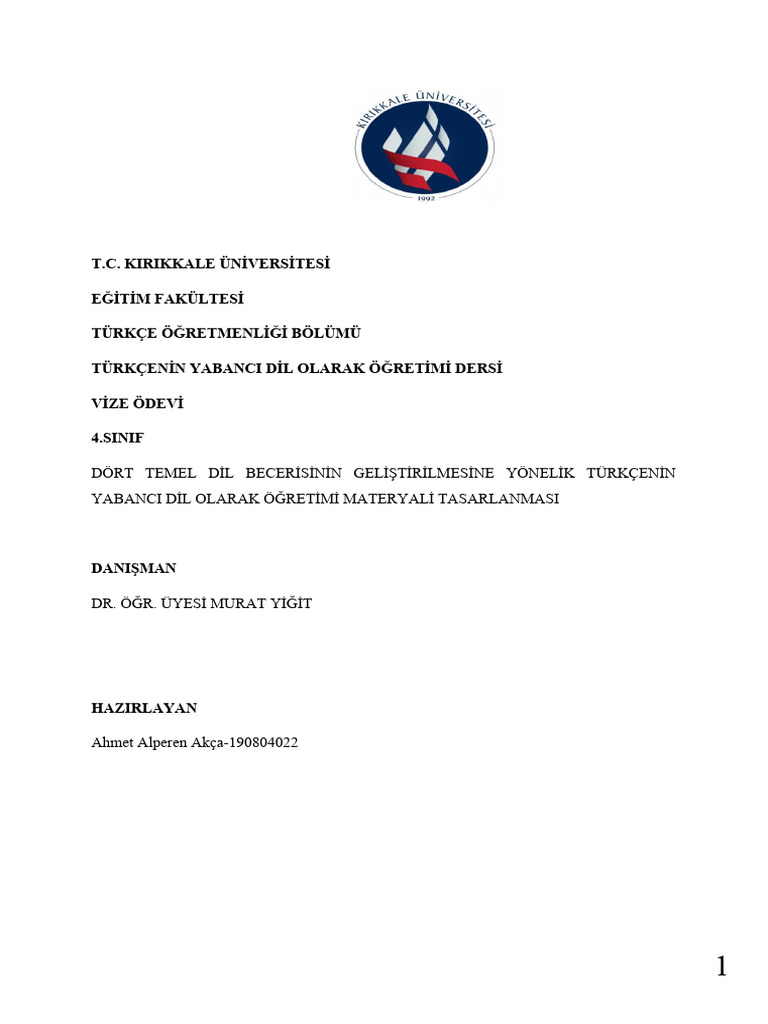 KIRIKKALE ÜNİVERSİTESİ
1992

T.C. KIRIKKALE ÜNİVERSİTESİ

EĞİTİM FAKÜLTESİ

TÜRKÇE ÖĞRETMENLİĞİ BÖLÜMÜ

TÜRKÇENİN YABANCI DİL OLARAK ÖĞRETİMİ DERSİ

VİZE ÖDEVİ

4.SINIF

DÖRT TEMEL DİL BECERİSİNİN GELİŞTİRİLMESİNE YÖNELİK TÜRKÇENİN YABANCI DİL OLARAK ÖĞRETİMİ MATERYALİ TASARLANMASI

DANIŞMAN

DR. ÖĞR. ÜYESİ MURAT YİĞİT

HAZIRLAYAN

Ahmet Alperen Akça-190804022

1